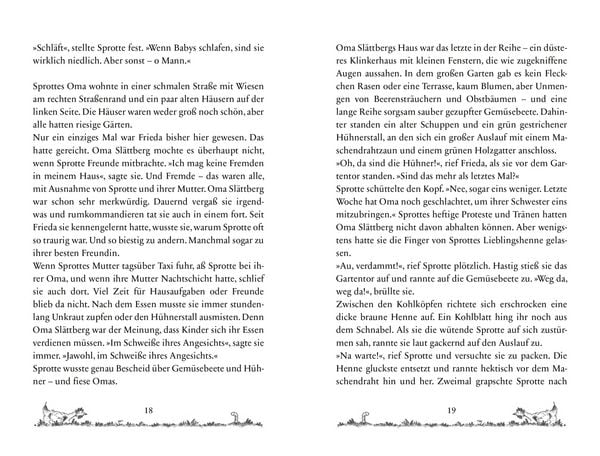 »Schläft«, stellte Sprotte fest. »Wenn Babys schlafen, sind sie wirklich niedlich. Aber sonst – o Mann.«

Sprottes Oma wohnte in einer schmalen Straße mit Wiesen am rechten Straßenrand und ein paar alten Häusern auf der linken Seite. Die Häuser waren weder groß noch schön, aber alle hatten riesige Gärten.

Nur ein einziges Mal war Frieda bisher hier gewesen. Das hatte gereicht. Oma Slättberg mochte es überhaupt nicht, wenn Sprotte Freunde mitbrachte. »Ich mag keine Fremden in meinem Haus«, sagte sie. Und Fremde – das waren alle, mit Ausnahme von Sprotte und ihrer Mutter. Oma Slättberg war schon sehr merkwürdig. Dauernd vergaß sie irgendwas und rumkommandieren tat sie auch in einem fort. Seit Frieda sie kennengelernt hatte, wusste sie, warum Sprotte oft so traurig war. Und so biestig zu andern. Manchmal sogar zu ihrer besten Freundin.

Wenn Sprottes Mutter tagsüber Taxi fuhr, aß Sprotte bei ihrer Oma, und wenn ihre Mutter Nachtschicht hatte, schlief sie auch dort. Viel Zeit für Hausaufgaben oder Freunde blieb da nicht. Nach dem Essen musste sie immer stundenlang Unkraut zupfen oder den Hühnerstall ausmisten. Denn Oma Slättberg war der Meinung, dass Kinder sich ihr Essen verdienen müssen. »Im Schweiße ihres Angesichts«, sagte sie immer. »Jawohl, im Schweiße ihres Angesichts.«

Sprotte wusste genau Bescheid über Gemüsebeete und Hühner – und fiese Omas.

18

Oma Slättbergs Haus war das letzte in der Reihe – ein düsteres Klinkerhaus mit kleinen Fenstern, die wie zugekniffene Augen aussahen. In dem großen Garten gab es kein Fleckchen Rasen oder eine Terrasse, kaum Blumen, aber Unmengen von Beerensträuchern und Obstbäumen – und eine lange Reihe sorgsam sauber gezupfter Gemüsebeete. Dahinter standen ein alter Schuppen und ein grün gestrichener Hühnerstall, an den sich ein großer Auslauf mit einem Maschendrahtzaun und einem grünen Holzgatter anschloss.

»Oh, da sind die Hühner!«, rief Frieda, als sie vor dem Gartentor standen. »Sind das mehr als letztes Mal?«

Sprotte schüttelte den Kopf. »Nee, sogar eins weniger. Letzte Woche hat Oma noch geschlachtet, um ihrer Schwester eins mitzubringen.« Sprottes heftige Proteste und Tränen hatten Oma Slättberg nicht davon abhalten können. Aber wenigstens hatte sie die Finger von Sprottes Lieblingshenne gelassen.

»Au, verdammt!«, rief Sprotte plötzlich. Hastig stieß sie das Gartentor auf und rannte auf die Gemüsebeete zu. »Weg da, weg da!«, brüllte sie.

Zwischen den Kohlköpfen richtete sich erschrocken eine dicke braune Henne auf. Ein Kohlblatt hing ihr noch aus dem Schnabel. Als sie die wütende Sprotte auf sich zustürmen sah, rannte sie laut gackernd auf den Auslauf zu.

»Na warte!«, rief Sprotte und versuchte sie zu packen. Die Henne gluckste entsetzt und rannte hektisch vor dem Maschendraht hin und her. Zweimal grapschte Sprotte nach

19